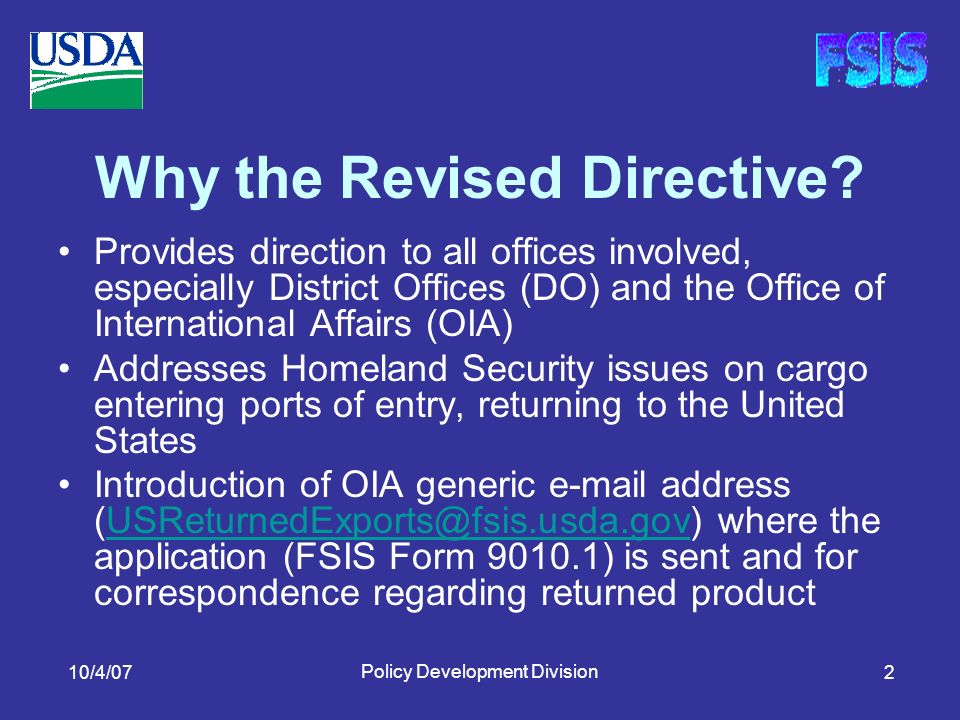 USDA

FSIS

Why the Revised Directive?

• Provides direction to all offices involved, especially District Offices (DO) and the Office of International Affairs (OIA)
• Addresses Homeland Security issues on cargo entering ports of entry, returning to the United States
• Introduction of OIA generic e-mail address (USReturnedExports@fsis.usda.gov) where the application (FSIS Form 9010.1) is sent and for correspondence regarding returned product

10/4/07

Policy Development Division

2